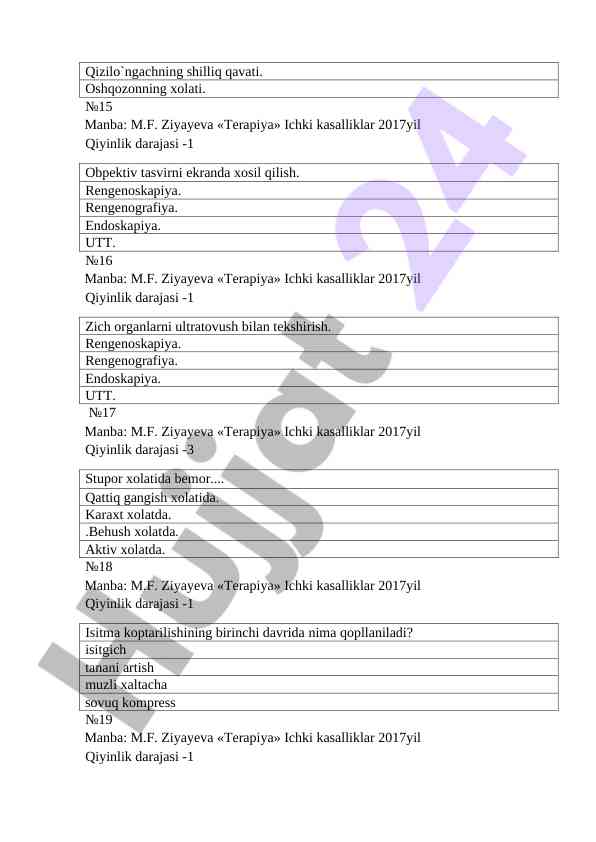 | Qizilo`ngachning shilliq qavati. |
|---|
| Oshqozonning xolati. |

№15
Manba: M.F. Ziyayeva «Terapiya» Ichki kasalliklar 2017yil
Qiyinlik darajasi -1

| Obpektiv tasvirni ekranda xosil qilish. |
|---|
| Rengenoskapiya. |
| Rengenografiya. |
| Endoskapiya. |
| UTT. |

№16
Manba: M.F. Ziyayeva «Terapiya» Ichki kasalliklar 2017yil
Qiyinlik darajasi -1

| Zich organlarni ultratovush bilan tekshirish. |
|---|
| Rengenoskapiya. |
| Rengenografiya. |
| Endoskapiya. |
| UTT. |

№17
Manba: M.F. Ziyayeva «Terapiya» Ichki kasalliklar 2017yil
Qiyinlik darajasi -3

| Stupor xolatida bemor.... |
|---|
| Qattiq gangish xolatida. |
| Karaxt xolatda. |
| .Behush xolatda. |
| Aktiv xolatda. |

№18
Manba: M.F. Ziyayeva «Terapiya» Ichki kasalliklar 2017yil
Qiyinlik darajasi -1

| Isitma koptarilishining birinchi davrida nima qopllaniladi? |
|---|
| isitgich |
| tanani artish |
| muzli xaltacha |
| sovuq kompress |

№19
Manba: M.F. Ziyayeva «Terapiya» Ichki kasalliklar 2017yil
Qiyinlik darajasi -1

Hujjat 24